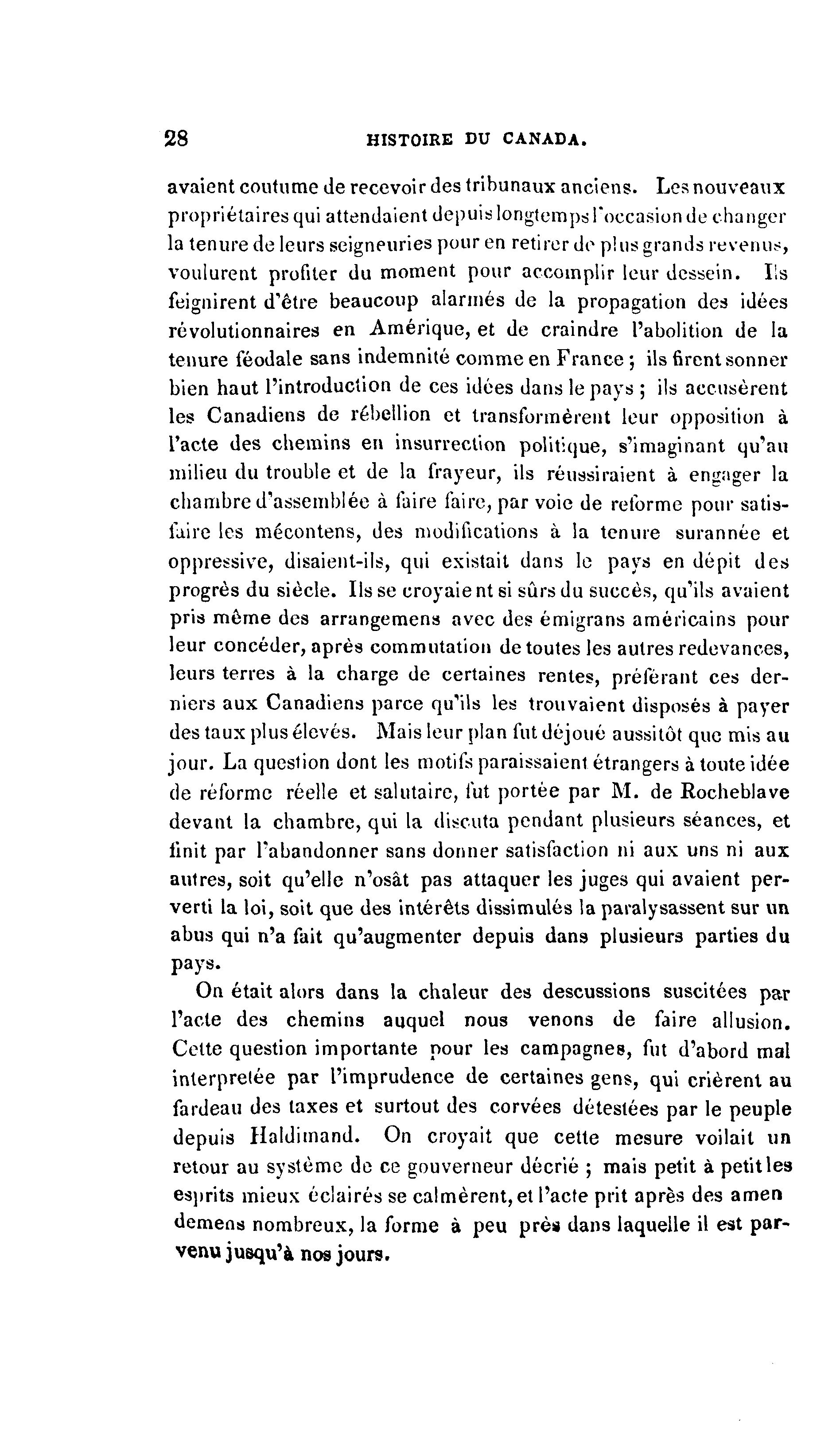 28 HISTOIRE DU CANADA.

avaient coutume de recevoir des tribunaux anciens. Les nouveaux propriétaires qui attendaient depuis longtemps l'occasion de changer la tenure de leurs seigneuries pour en retirer de plus grands revenus, voulurent profiter du moment pour accomplir leur dessein. Ils feignirent d'être beaucoup alarmés de la propagation des idées révolutionnaires en Amérique, et de craindre l'abolition de la tenure féodale sans indemnité comme en France ; ils firent sonner bien haut l'introduction de ces idées dans le pays ; ils accusèrent les Canadiens de rébellion et transformèrent leur opposition à l'acte des chemins en insurrection politique, s'imaginant qu'au milieu du trouble et de la frayeur, ils réussiraient à engager la chambre d'assemblée à faire faire, par voie de reforme pour satisfaire les mécontens, des modifications à la tenure surannée et oppressive, disaient-ils, qui existait dans le pays en dépit des progrès du siècle. Ils se croyaient si sûrs du succès, qu'ils avaient pris même des arrangemens avec des émigrans américains pour leur concéder, après commutation de toutes les autres redevances, leurs terres à la charge de certaines rentes, préférant ces derniers aux Canadiens parce qu'ils les trouvaient disposés à payer des taux plus élevés. Mais leur plan fut déjoué aussitôt que mis au jour. La question dont les motifs paraissaient étrangers à toute idée de réforme réelle et salutaire, fut portée par M. de Rocheblave devant la chambre, qui la discuta pendant plusieurs séances, et finit par l'abandonner sans donner satisfaction ni aux uns ni aux autres, soit qu'elle n'osât pas attaquer les juges qui avaient perverti la loi, soit que des intérêts dissimulés la paralysassent sur un abus qui n'a fait qu'augmenter depuis dans plusieurs parties du pays.

On était alors dans la chaleur des descussions suscitées par l'acte des chemins auquel nous venons de faire allusion. Cette question importante pour les campagnes, fut d'abord mal interpretée par l'imprudence de certaines gens, qui crièrent au fardeau des taxes et surtout des corvées détestées par le peuple depuis Haldimand. On croyait que cette mesure voilait un retour au système de ce gouverneur décrié ; mais petit à petit les esprits mieux éclairés se calmèrent, et l'acte prit après des amen demens nombreux, la forme à peu près dans laquelle il est parvenu jusqu'à nos jours.